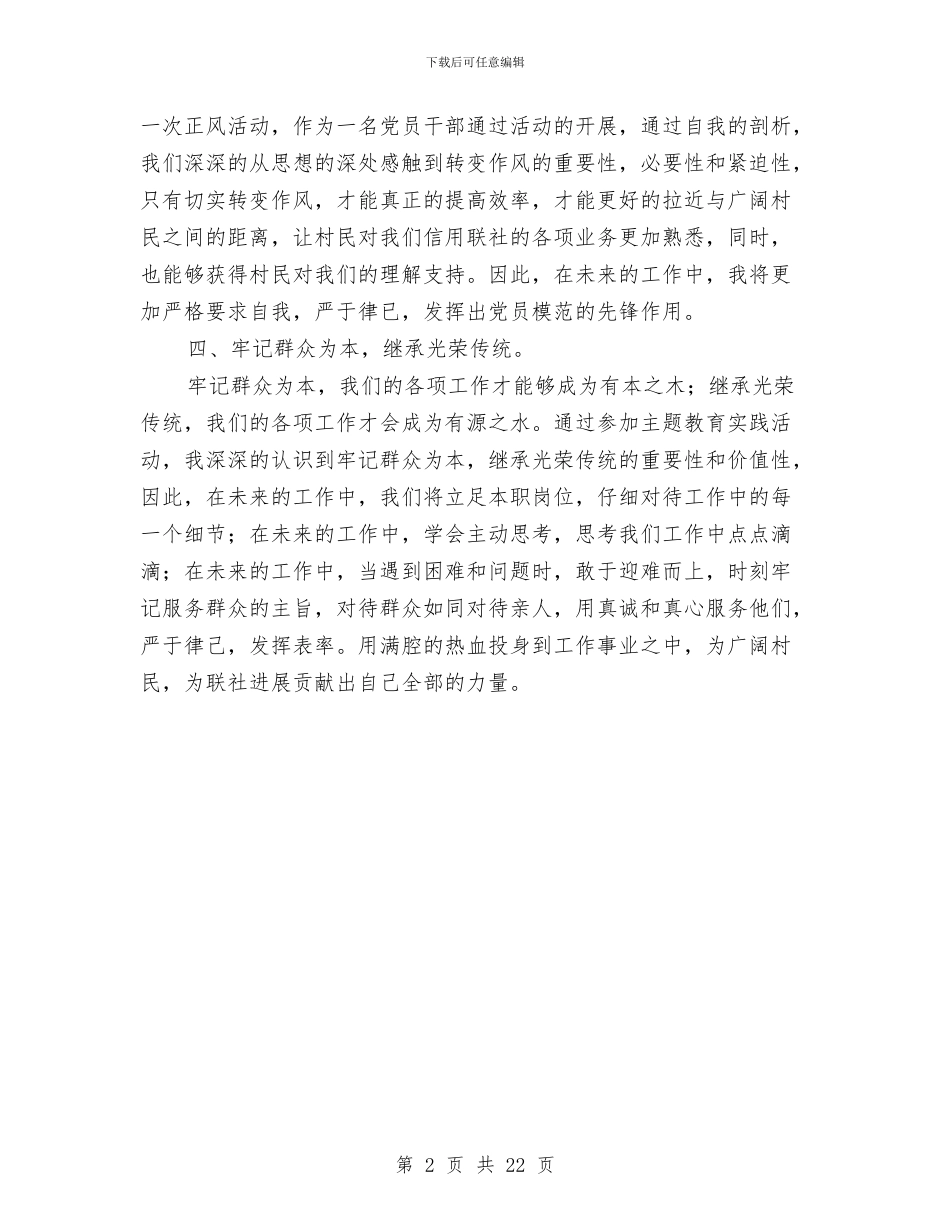 下载后可任意编辑

一次正风活动，作为一名党员干部通过活动的开展，通过自我的剖析，我们深深的从思想的深处感触到转变作风的重要性，必要性和紧迫性，只有切实转变作风，才能真正的提高效率，才能更好的拉近与广阔村民之间的距离，让村民对我们信用联社的各项业务更加熟悉，同时，也能够获得村民对我们的理解支持。因此，在未来的工作中，我将更加严格要求自我，严于律已，发挥出党员模范的先锋作用。

四、牢记群众为本，继承光荣传统。

牢记群众为本，我们的各项工作才能够成为有本之木；继承光荣传统，我们的各项工作才会成为有源之水。通过参加主题教育实践活动，我深深的认识到牢记群众为本，继承光荣传统的重要性和价值性，因此，在未来的工作中，我们将立足本职岗位，仔细对待工作中的每一个细节；在未来的工作中，学会主动思考，思考我们工作中点点滴滴；在未来的工作中，当遇到困难和问题时，敢于迎难而上，时刻牢记服务群众的主旨，对待群众如同对待亲人，用真诚和真心服务他们，严于律己，发挥表率。用满腔的热血投身到工作事业之中，为广阔村民，为联社进展贡献出自己全部的力量。

第 2 页 共 22 页